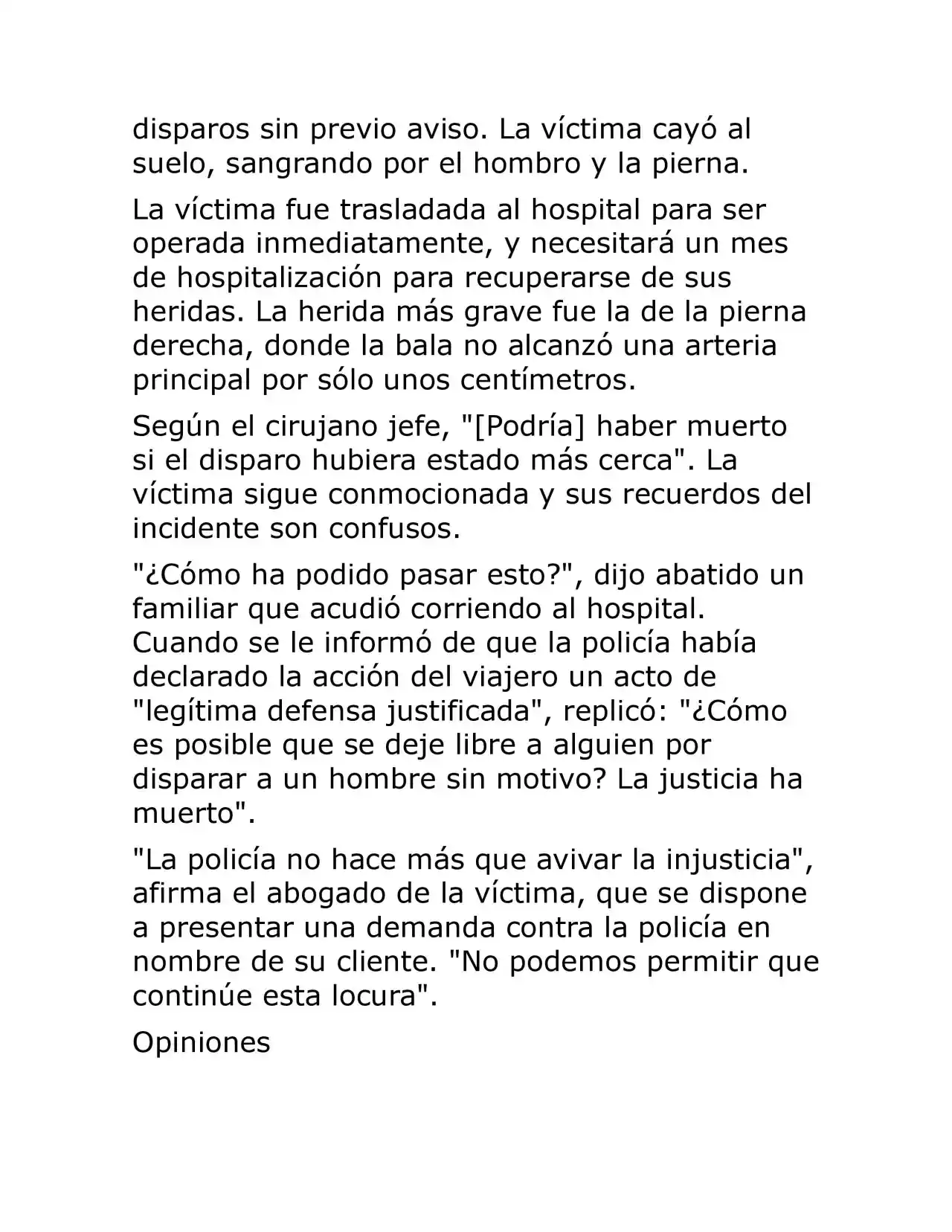 disparos sin previo aviso. La víctima cayó al suelo, sangrando por el hombro y la pierna.

La víctima fue trasladada al hospital para ser operada inmediatamente, y necesitará un mes de hospitalización para recuperarse de sus heridas. La herida más grave fue la de la pierna derecha, donde la bala no alcanzó una arteria principal por sólo unos centímetros.

Según el cirujano jefe, "[Podría] haber muerto si el disparo hubiera estado más cerca". La víctima sigue conmocionada y sus recuerdos del incidente son confusos.

"¿Cómo ha podido pasar esto?", dijo abatido un familiar que acudió corriendo al hospital. Cuando se le informó de que la policía había declarado la acción del viajero un acto de "legítima defensa justificada", replicó: "¿Cómo es posible que se deje libre a alguien por disparar a un hombre sin motivo? La justicia ha muerto".

"La policía no hace más que avivar la injusticia", afirma el abogado de la víctima, que se dispone a presentar una demanda contra la policía en nombre de su cliente. "No podemos permitir que continúe esta locura".

Opiniones